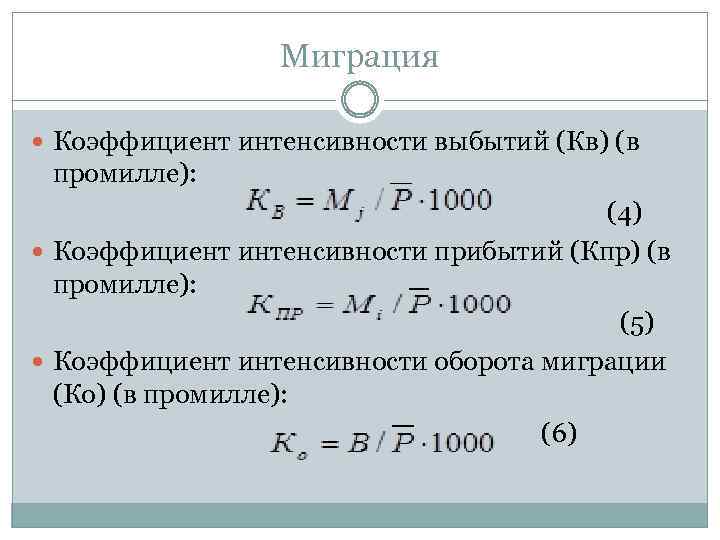 Миграция

• Коэффициент интенсивности выбытий (Кв) (в промилле):

$K_B = M_j / \overline{P} \cdot 1000$

(4)

• Коэффициент интенсивности прибытий (Кпр) (в промилле):

$K_{ПР} = M_i / \overline{P} \cdot 1000$

(5)

• Коэффициент интенсивности оборота миграции (Ко) (в промилле):

$K_o = B / \overline{P} \cdot 1000$

(6)